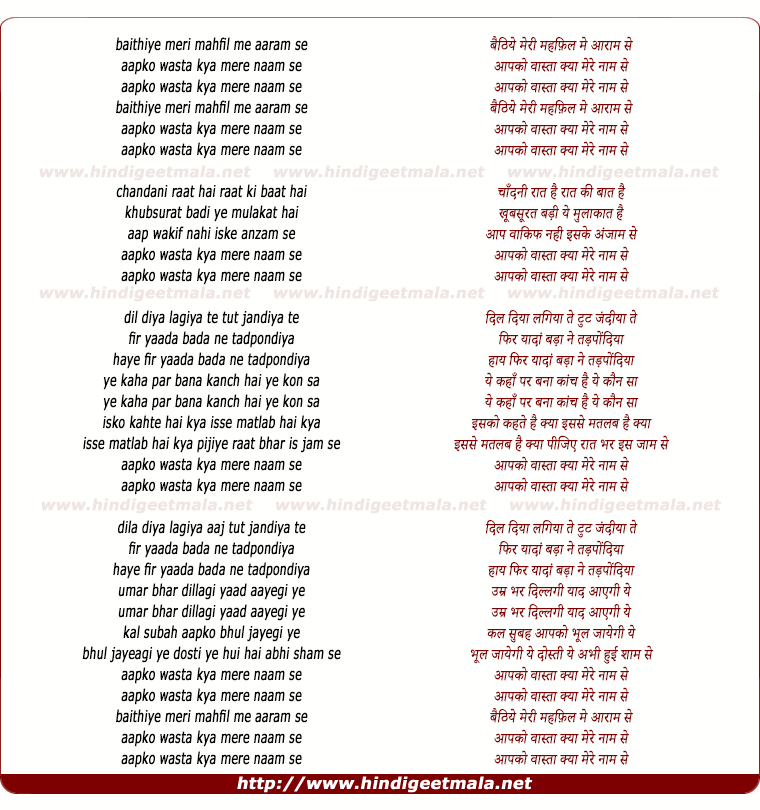 baithiye meri mahfil me aaram se
aapko wasta kya mere naam se
aapko wasta kya mere naam se
baithiye meri mahfil me aaram se
aapko wasta kya mere naam se
aapko wasta kya mere naam se

www.hindigeetmala.net www.hindigeetmala.net www.hindigeetmala.net

chandani raat hai raat ki baat hai
khubsurat badi ye mulakat hai
aap wakif nahi iske anzam se
aapko wasta kya mere naam se
aapko wasta kya mere naam se

www.hindigeetmala.net www.hindigeetmala.net www.hindigeetmala.net

dil diya lagiya te tut jandiya te
fir yaada bada ne tadpondiya
haye fir yaada bada ne tadpondiya
ye kaha par bana kanch hai ye kon sa
ye kaha par bana kanch hai ye kon sa
isko kahte hai kya isse matlab hai kya
isse matlab hai kya pijiye raat bhar is jam se
aapko wasta kya mere naam se
aapko wasta kya mere naam se

www.hindigeetmala.net www.hindigeetmala.net www.hindigeetmala.net

dila diya lagiya aaj tut jandiya te
fir yaada bada ne tadpondiya
haye fir yaada bada ne tadpondiya
umar bhar dillagi yaad aayegi ye
umar bhar dillagi yaad aayegi ye
kal subah aapko bhul jayegi ye
bhul jayeagi ye dosti ye hui hai abhi sham se
aapko wasta kya mere naam se
aapko wasta kya mere naam se
baithiye meri mahfil me aaram se
aapko wasta kya mere naam se
aapko wasta kya mere naam se

बैठिये मेरी महफ़िल मे आराम से
आपको वास्ता क्या मेरे नाम से
आपको वास्ता क्या मेरे नाम से
बैठिये मेरी महफ़िल मे आराम से
आपको वास्ता क्या मेरे नाम से
आपको वास्ता क्या मेरे नाम से

चाँदनी रात है रात की बात है
खूबसूरत बड़ी ये मुलाकात है
आप वाकिफ नही इसके अंजाम से
आपको वास्ता क्या मेरे नाम से
आपको वास्ता क्या मेरे नाम से

दिल दिया लगिया ते टुट जंदीया ते
फिर यादां बड़ा ने तड़पोंदिया
हाय फिर यादां बड़ा ने तड़पोंदिया
ये कहाँ पर बना कांच है ये कौन सा
ये कहाँ पर बना कांच है ये कौन सा
इसको कहते है क्या इससे मतलब है क्या
इससे मतलब है क्या पीजिए रात भर इस जाम से
आपको वास्ता क्या मेरे नाम से
आपको वास्ता क्या मेरे नाम से

दिल दिया लगिया ते टुट जंदीया ते
फिर यादां बड़ा ने तड़पोंदिया
हाय फिर यादां बड़ा ने तड़पोंदिया
उम्र भर दिल्लगी याद आएगी ये
उम्र भर दिल्लगी याद आएगी ये
कल सुबह आपको भूल जायेगी ये
भूल जायेगी ये दोस्ती ये अभी हुई शाम से
आपको वास्ता क्या मेरे नाम से
आपको वास्ता क्या मेरे नाम से
बैठिये मेरी महफ़िल मे आराम से
आपको वास्ता क्या मेरे नाम से
आपको वास्ता क्या मेरे नाम से

http://www.hindigeetmala.net